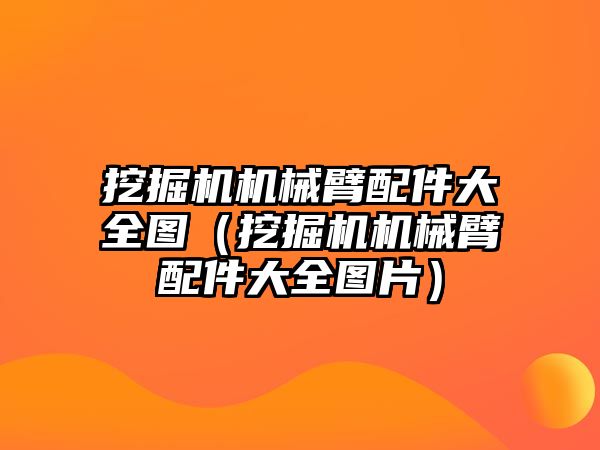 挖掘机机械臂配件大全图（挖掘机机械臂配件大全图片）